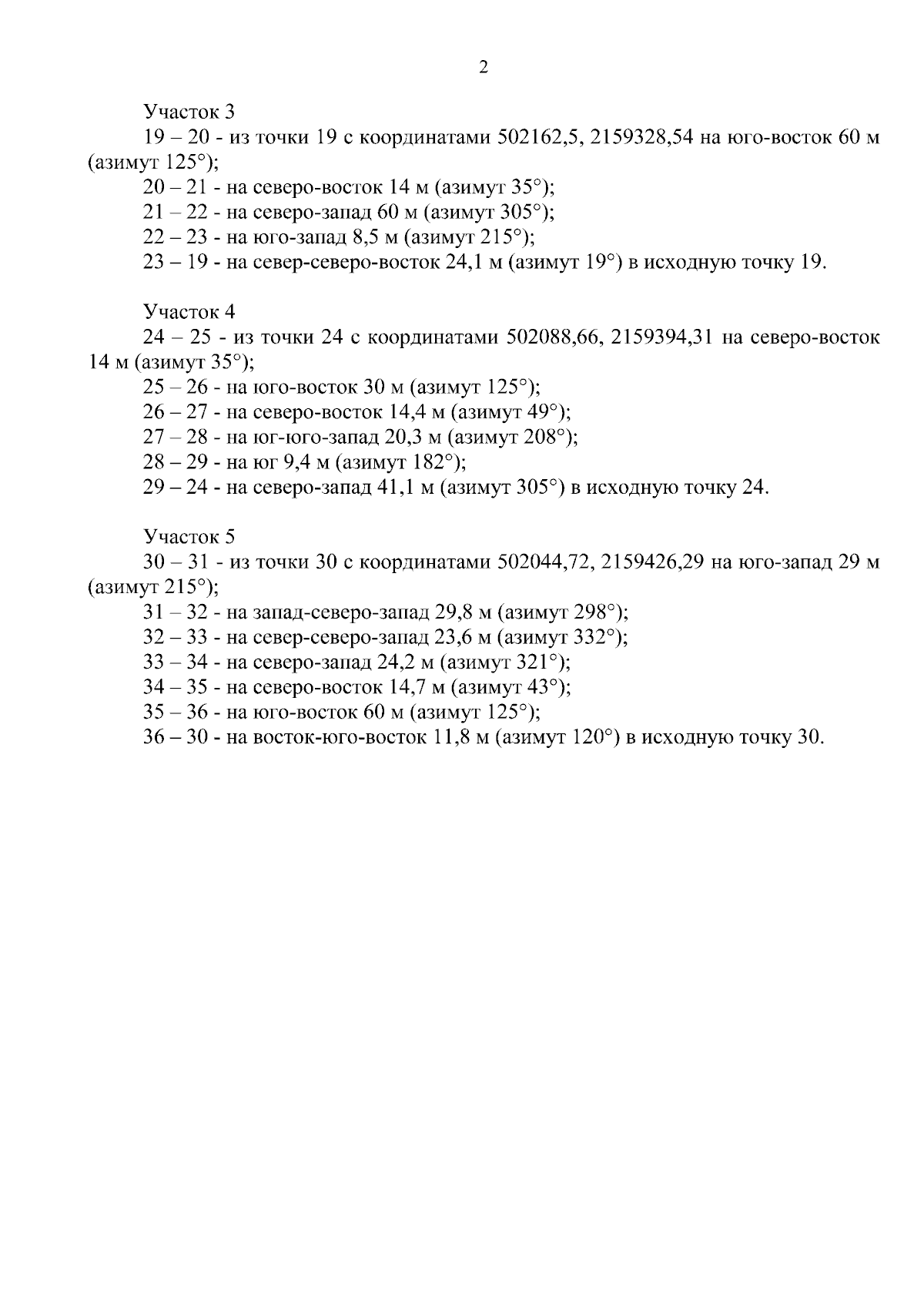 2

Участок 3

19 – 20 - из точки 19 с координатами 502162,5, 2159328,54 на юго-восток 60 м (азимут 125°);

20 – 21 - на северо-восток 14 м (азимут 35°);

21 – 22 - на северо-запад 60 м (азимут 305°);

22 – 23 - на юго-запад 8,5 м (азимут 215°);

23 – 19 - на север-северо-восток 24,1 м (азимут 19°) в исходную точку 19.

Участок 4

24 – 25 - из точки 24 с координатами 502088,66, 2159394,31 на северо-восток 14 м (азимут 35°);

25 – 26 - на юго-восток 30 м (азимут 125°);

26 – 27 - на северо-восток 14,4 м (азимут 49°);

27 – 28 - на юг-юго-запад 20,3 м (азимут 208°);

28 – 29 - на юг 9,4 м (азимут 182°);

29 – 24 - на северо-запад 41,1 м (азимут 305°) в исходную точку 24.

Участок 5

30 – 31 - из точки 30 с координатами 502044,72, 2159426,29 на юго-запад 29 м (азимут 215°);

31 – 32 - на запад-северо-запад 29,8 м (азимут 298°);

32 – 33 - на север-северо-запад 23,6 м (азимут 332°);

33 – 34 - на северо-запад 24,2 м (азимут 321°);

34 – 35 - на северо-восток 14,7 м (азимут 43°);

35 – 36 - на юго-восток 60 м (азимут 125°);

36 – 30 - на восток-юго-восток 11,8 м (азимут 120°) в исходную точку 30.